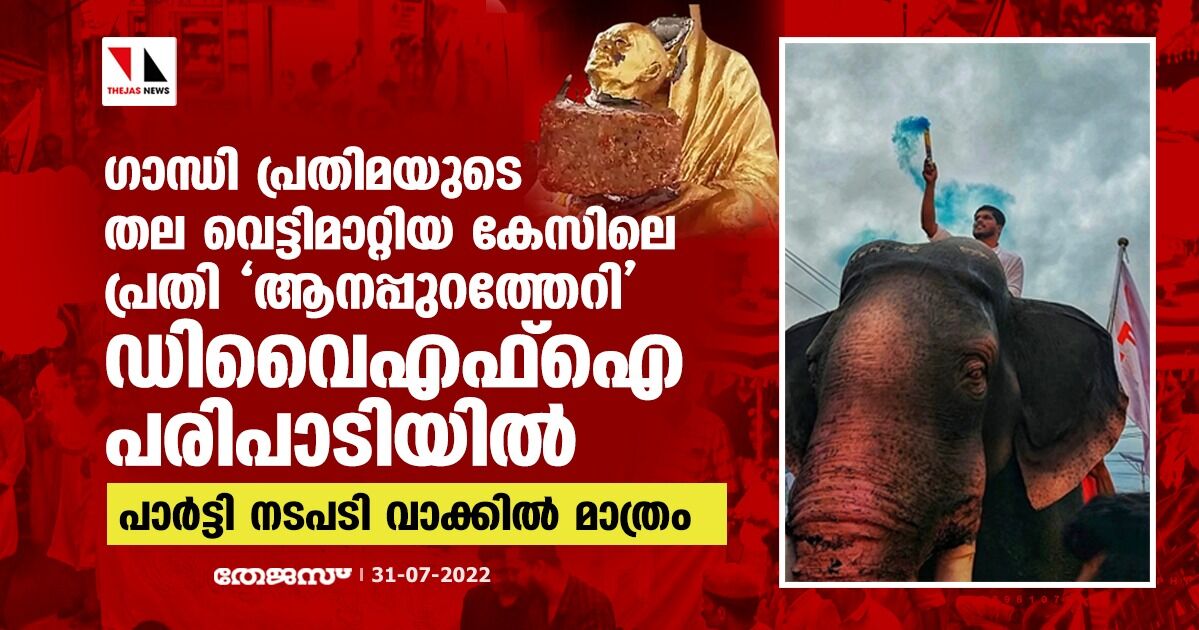 THEJAS NEWS

ഗാന്ധി പ്രതിമയുടെ തല വെട്ടിമാറ്റിയ കേസിലെ പ്രതി 'ആനപ്പുറത്തേറി' ഡിവൈഎഫ്ഐ പരിപാടിയിൽ

പാർട്ടി നടപടി വാക്കിൽ മാത്രം

തേജസ് | 31-07-2022